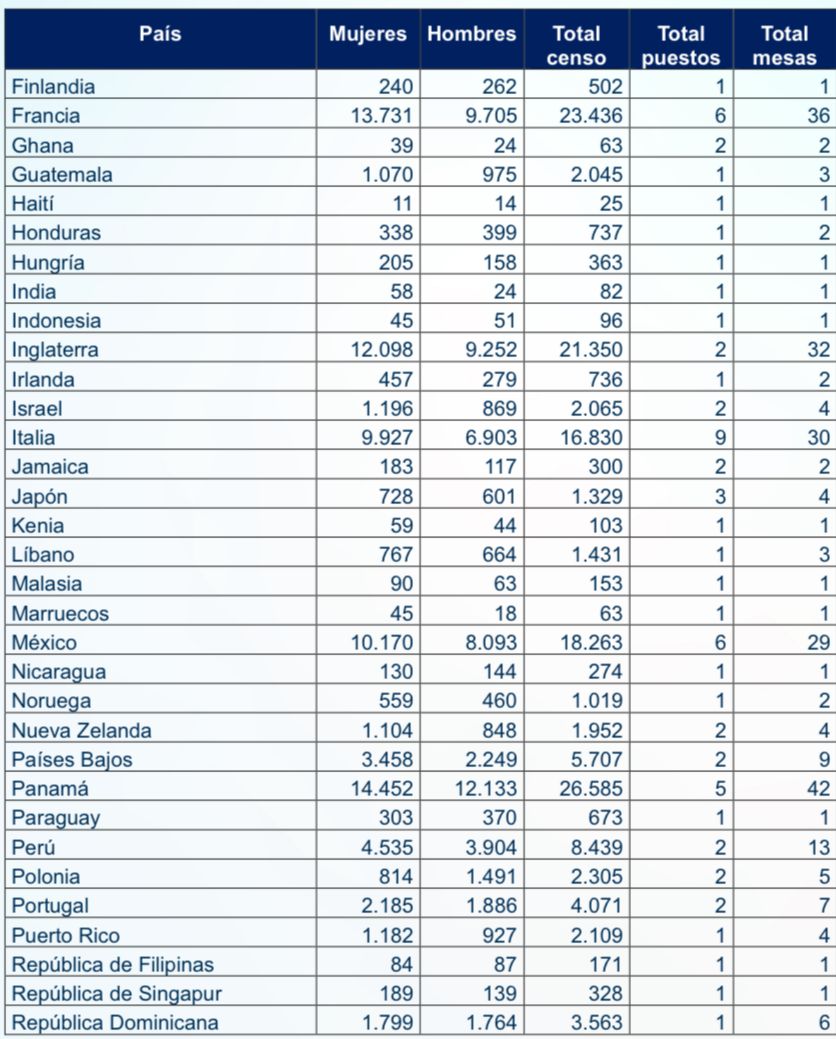 | País | Mujeres | Hombres | Total censo | Total puestos | Total mesas |
|---|---|---|---|---|---|
| Finlandia | 240 | 262 | 502 | 1 | 1 |
| Francia | 13.731 | 9.705 | 23.436 | 6 | 36 |
| Ghana | 39 | 24 | 63 | 2 | 2 |
| Guatemala | 1.070 | 975 | 2.045 | 1 | 3 |
| Haití | 11 | 14 | 25 | 1 | 1 |
| Honduras | 338 | 399 | 737 | 1 | 2 |
| Hungría | 205 | 158 | 363 | 1 | 1 |
| India | 58 | 24 | 82 | 1 | 1 |
| Indonesia | 45 | 51 | 96 | 1 | 1 |
| Inglaterra | 12.098 | 9.252 | 21.350 | 2 | 32 |
| Irlanda | 457 | 279 | 736 | 1 | 2 |
| Israel | 1.196 | 869 | 2.065 | 2 | 4 |
| Italia | 9.927 | 6.903 | 16.830 | 9 | 30 |
| Jamaica | 183 | 117 | 300 | 2 | 2 |
| Japón | 728 | 601 | 1.329 | 3 | 4 |
| Kenia | 59 | 44 | 103 | 1 | 1 |
| Líbano | 767 | 664 | 1.431 | 1 | 3 |
| Malasia | 90 | 63 | 153 | 1 | 1 |
| Marruecos | 45 | 18 | 63 | 1 | 1 |
| México | 10.170 | 8.093 | 18.263 | 6 | 29 |
| Nicaragua | 130 | 144 | 274 | 1 | 1 |
| Noruega | 559 | 460 | 1.019 | 1 | 2 |
| Nueva Zelanda | 1.104 | 848 | 1.952 | 2 | 4 |
| Países Bajos | 3.458 | 2.249 | 5.707 | 2 | 9 |
| Panamá | 14.452 | 12.133 | 26.585 | 5 | 42 |
| Paraguay | 303 | 370 | 673 | 1 | 1 |
| Perú | 4.535 | 3.904 | 8.439 | 2 | 13 |
| Polonia | 814 | 1.491 | 2.305 | 2 | 5 |
| Portugal | 2.185 | 1.886 | 4.071 | 2 | 7 |
| Puerto Rico | 1.182 | 927 | 2.109 | 1 | 4 |
| República de Filipinas | 84 | 87 | 171 | 1 | 1 |
| República de Singapur | 189 | 139 | 328 | 1 | 1 |
| República Dominicana | 1.799 | 1.764 | 3.563 | 1 | 6 |